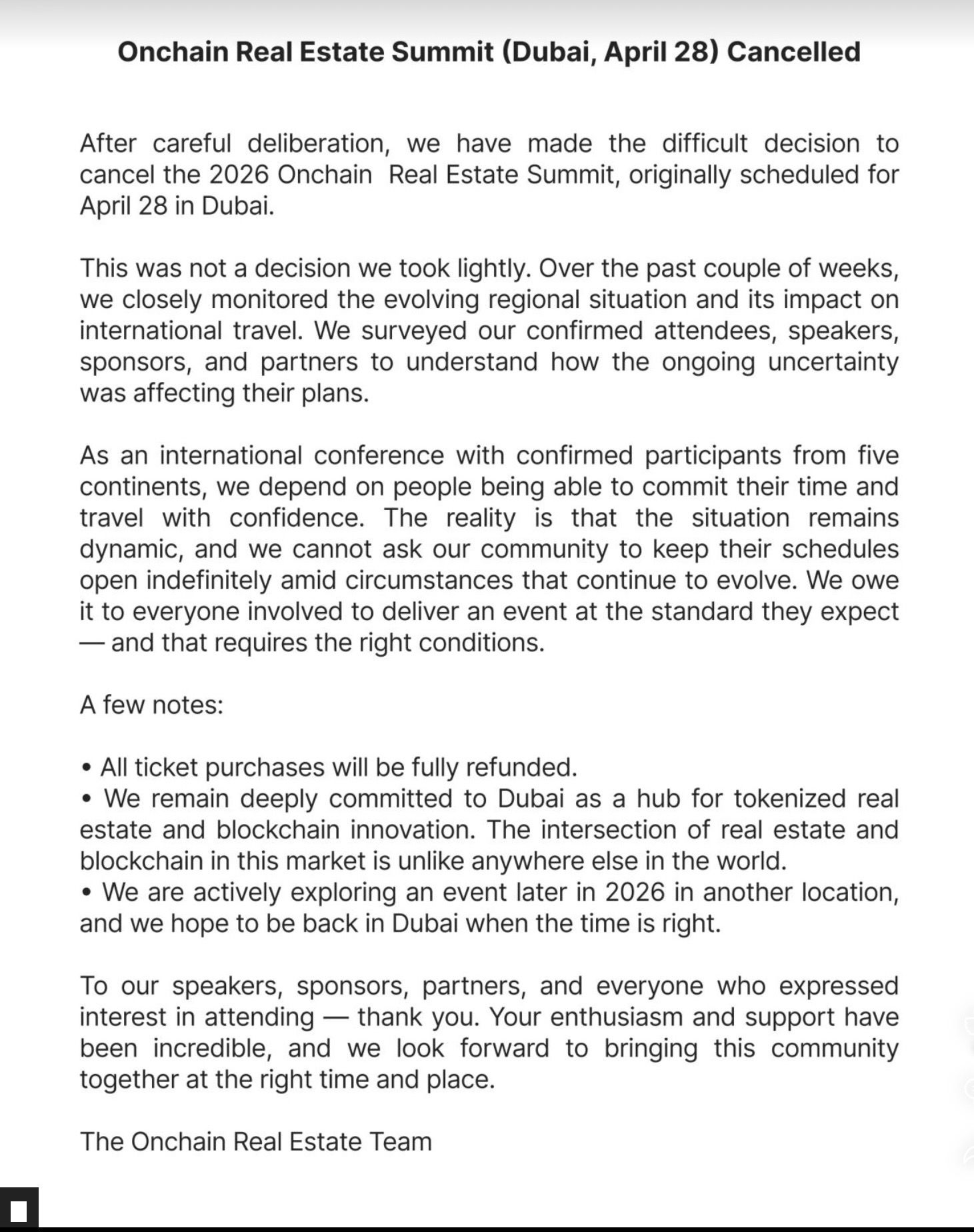 Onchain Real Estate Summit (Dubai, April 28) Cancelled

After careful deliberation, we have made the difficult decision to cancel the 2026 Onchain Real Estate Summit, originally scheduled for April 28 in Dubai.

This was not a decision we took lightly. Over the past couple of weeks, we closely monitored the evolving regional situation and its impact on international travel. We surveyed our confirmed attendees, speakers, sponsors, and partners to understand how the ongoing uncertainty was affecting their plans.

As an international conference with confirmed participants from five continents, we depend on people being able to commit their time and travel with confidence. The reality is that the situation remains dynamic, and we cannot ask our community to keep their schedules open indefinitely amid circumstances that continue to evolve. We owe it to everyone involved to deliver an event at the standard they expect — and that requires the right conditions.

A few notes:

• All ticket purchases will be fully refunded.
• We remain deeply committed to Dubai as a hub for tokenized real estate and blockchain innovation. The intersection of real estate and blockchain in this market is unlike anywhere else in the world.
• We are actively exploring an event later in 2026 in another location, and we hope to be back in Dubai when the time is right.

To our speakers, sponsors, partners, and everyone who expressed interest in attending — thank you. Your enthusiasm and support have been incredible, and we look forward to bringing this community together at the right time and place.

The Onchain Real Estate Team